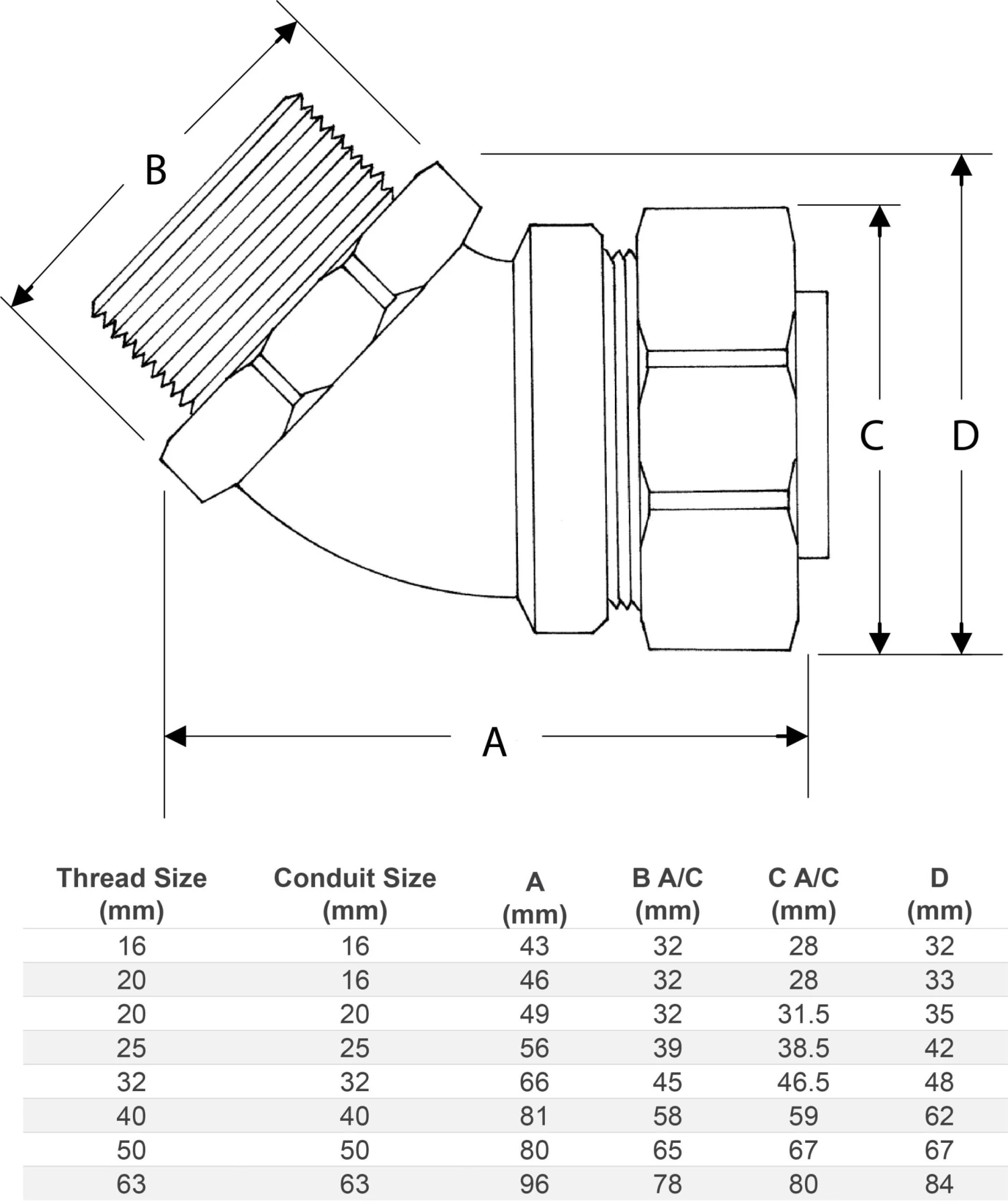 B

C

D

A

| Thread Size (mm) | Conduit Size (mm) | A (mm) | B A/C (mm) | C A/C (mm) | D (mm) |
|---|---|---|---|---|---|
| 16 | 16 | 43 | 32 | 28 | 32 |
| 20 | 16 | 46 | 32 | 28 | 33 |
| 20 | 20 | 49 | 32 | 31.5 | 35 |
| 25 | 25 | 56 | 39 | 38.5 | 42 |
| 32 | 32 | 66 | 45 | 46.5 | 48 |
| 40 | 40 | 81 | 58 | 59 | 62 |
| 50 | 50 | 80 | 65 | 67 | 67 |
| 63 | 63 | 96 | 78 | 80 | 84 |